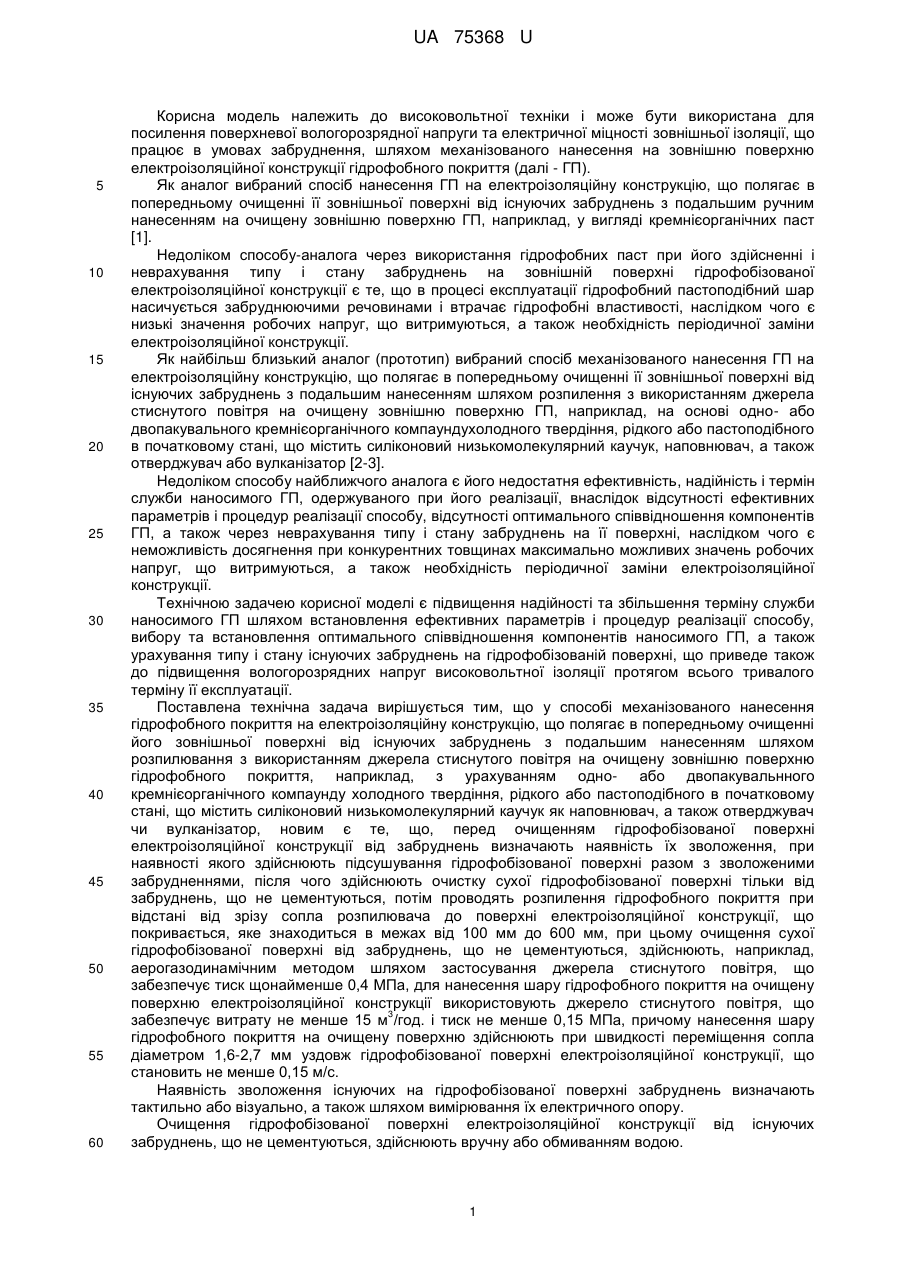 UA 75368 U

Корисна модель належить до високовольтної техніки і може бути використана для посилення поверхневої вологорозрядної напруги та електричної міцності зовнішньої ізоляції, що працює в умовах забруднення, шляхом механізованого нанесення на зовнішню поверхню електроізоляційної конструкції гідрофобного покриття (далі - ГП).

5 Як аналог вибраний спосіб нанесення ГП на електроізоляційну конструкцію, що полягає в попередньому очищенні її зовнішньої поверхні від існуючих забруднень з подальшим ручним нанесенням на очищену зовнішню поверхню ГП, наприклад, у вигляді кремнієорганічних паст [1].

Недоліком способу-аналога через використання гідрофобних паст при його здійсненні і 10 неврахування типу і стану забруднень на зовнішній поверхні гідрофобізованої електроізоляційної конструкції є те, що в процесі експлуатації гідрофобний пастоподібний шар насичується забруднюючими речовинами і втрачає гідрофобні властивості, наслідком чого є низькі значення робочих напруг, що витримуються, а також необхідність періодичної заміни електроізоляційної конструкції.

15 Як найбільш близький аналог (прототип) вибраний спосіб механізованого нанесення ГП на електроізоляційну конструкцію, що полягає в попередньому очищенні її зовнішньої поверхні від існуючих забруднень з подальшим нанесенням шляхом розпилення з використанням джерела стиснутого повітря на очищену зовнішню поверхню ГП, наприклад, на основі одно- або двопакувального кремнієорганічного компаундухолодного твердіння, рідкого або пастоподібного 20 в початковому стані, що містить силіконовий низькомолекулярний каучук, наповнювач, а також отверджувач або вулканізатор [2-3].

Недоліком способу найближчого аналога є його недостатня ефективність, надійність і термін служби наносимого ГП, одержуваного при його реалізації, внаслідок відсутності ефективних параметрів і процедур реалізації способу, відсутності оптимального співвідношення компонентів 25 ГП, а також через неврахування типу і стану забруднень на її поверхні, наслідком чого є неможливість досягнення при конкурентних товщинах максимально можливих значень робочих напруг, що витримуються, а також необхідність періодичної заміни електроізоляційної конструкції.

Технічною задачею корисної моделі є підвищення надійності та збільшення терміну служби 30 наносимого ГП шляхом встановлення ефективних параметрів і процедур реалізації способу, вибору та встановлення оптимального співвідношення компонентів наносимого ГП, а також урахування типу і стану існуючих забруднень на гідрофобізованій поверхні, що приведе також до підвищення вологорозрядних напруг високовольтної ізоляції протягом всього тривалого терміну її експлуатації.

35 Поставлена технічна задача вирішується тим, що у способі механізованого нанесення гідрофобного покриття на електроізоляційну конструкцію, що полягає в попередньому очищенні його зовнішньої поверхні від існуючих забруднень з подальшим нанесенням шляхом розпилювання з використанням джерела стиснутого повітря на очищену зовнішню поверхню гідрофобного покриття, наприклад, з урахуванням одно- або двопакувального 40 кремнієорганічного компаунду холодного твердіння, рідкого або пастоподібного в початковому стані, що містить силіконовий низькомолекулярний каучук як наповнювач, а також отверджувач чи вулканізатор, новим є те, що, перед очищенням гідрофобізованої поверхні електроізоляційної конструкції від забруднень визначають наявність їх зволоження, при наявності якого здійснюють підсушування гідрофобізованої поверхні разом з зволоженими 45 забрудненнями, після чого здійснюють очистку сухої гідрофобізованої поверхні тільки від забруднень, що не цементуються, потім проводять розпилення гідрофобного покриття при відстані від зрізу сопла розпилювача до поверхні електроізоляційної конструкції, що покривається, яке знаходиться в межах від 100 мм до 600 мм, при цьому очищення сухої гідрофобізованої поверхні від забруднень, що не цементуються, здійснюють, наприклад, 50 аерогазодинамічним методом шляхом застосування джерела стиснутого повітря, що забезпечує тиск щонайменше 0,4 МПа, для нанесення шару гідрофобного покриття на очищену поверхню електроізоляційної конструкції використовують джерело стиснутого повітря, що забезпечує витрату не менше 15 м$^3$/год. і тиск не менше 0,15 МПа, причому нанесення шару гідрофобного покриття на очищену поверхню здійснюють при швидкості переміщення сопла 55 діаметром 1,6-2,7 мм уздовж гідрофобізованої поверхні електроізоляційної конструкції, що становить не менше 0,15 м/с.

Наявність зволоження існуючих на гідрофобізованої поверхні забруднень визначають тактильно або візуально, а також шляхом вимірювання їх електричного опору.

Очищення гідрофобізованої поверхні електроізоляційної конструкції від існуючих 60 забруднень, що не цементуються, здійснюють вручну або обмиванням водою.

1